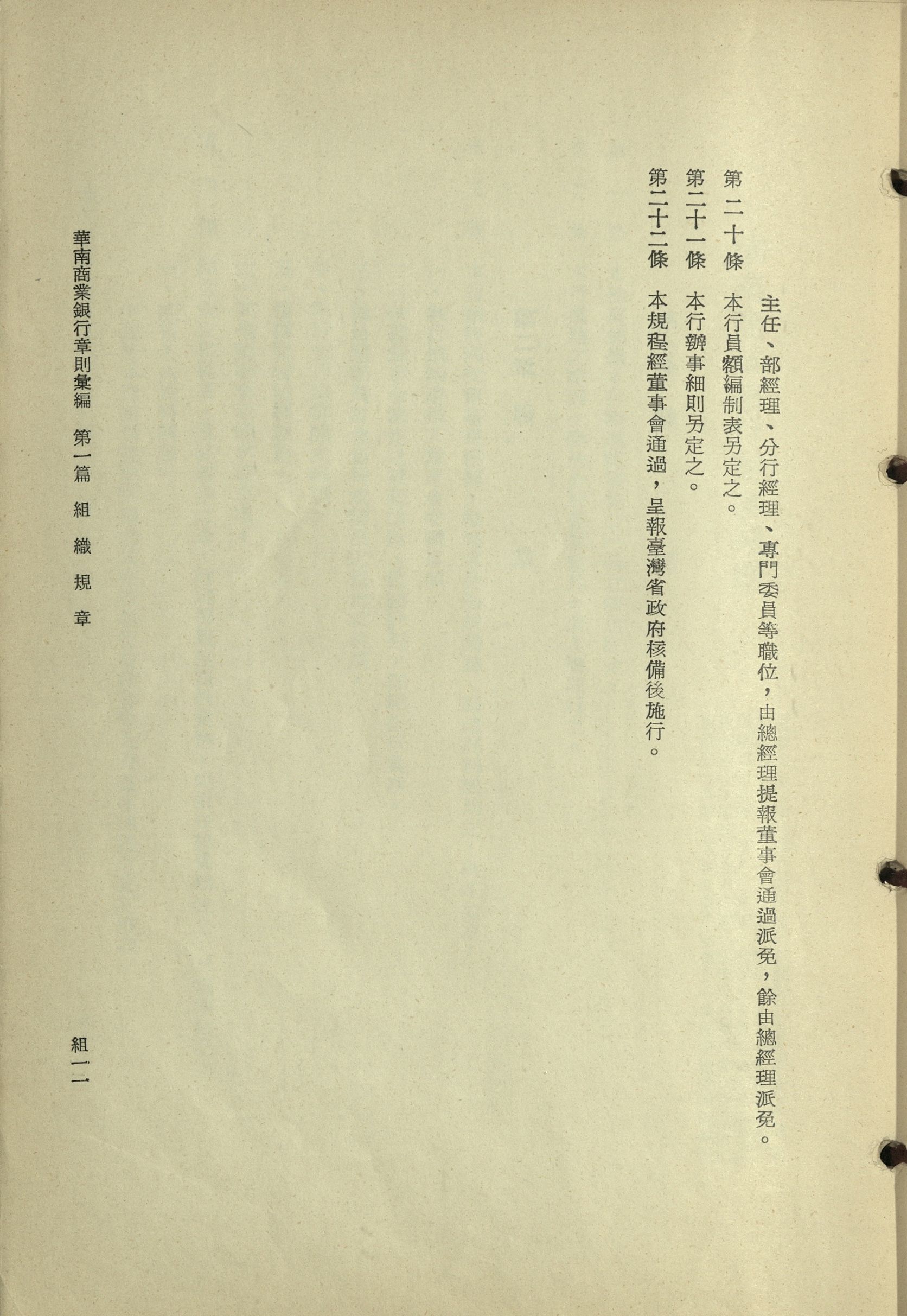 主任、部經理、分行經理、專門委員等職位，由總經理提報董事會通過派免，餘由總經理派免。

第二十條　本行員額編制表另定之。

第二十一條　本行辦事細則另定之。

第二十二條　本規程經董事會通過，呈報臺灣省政府核備後施行。

華南商業銀行章則彙編　第一篇　組織規章

組一一